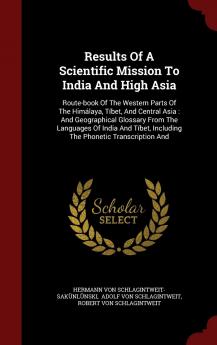 Results Of A Scientific Mission To India And High Asia

Route-book Of The Western Parts Of The Himálaya, Tibet, And Central Asia : And Geographical Glossary From The Languages Of India And Tibet, Including The Phonetic Transcription And

Scholar SELECT

HERMANN VON SCHLAGINTWEIT-SAKÜNLÜNSKI, ADOLF VON SCHLAGINTWEIT, ROBERT VON SCHLAGINTWEIT